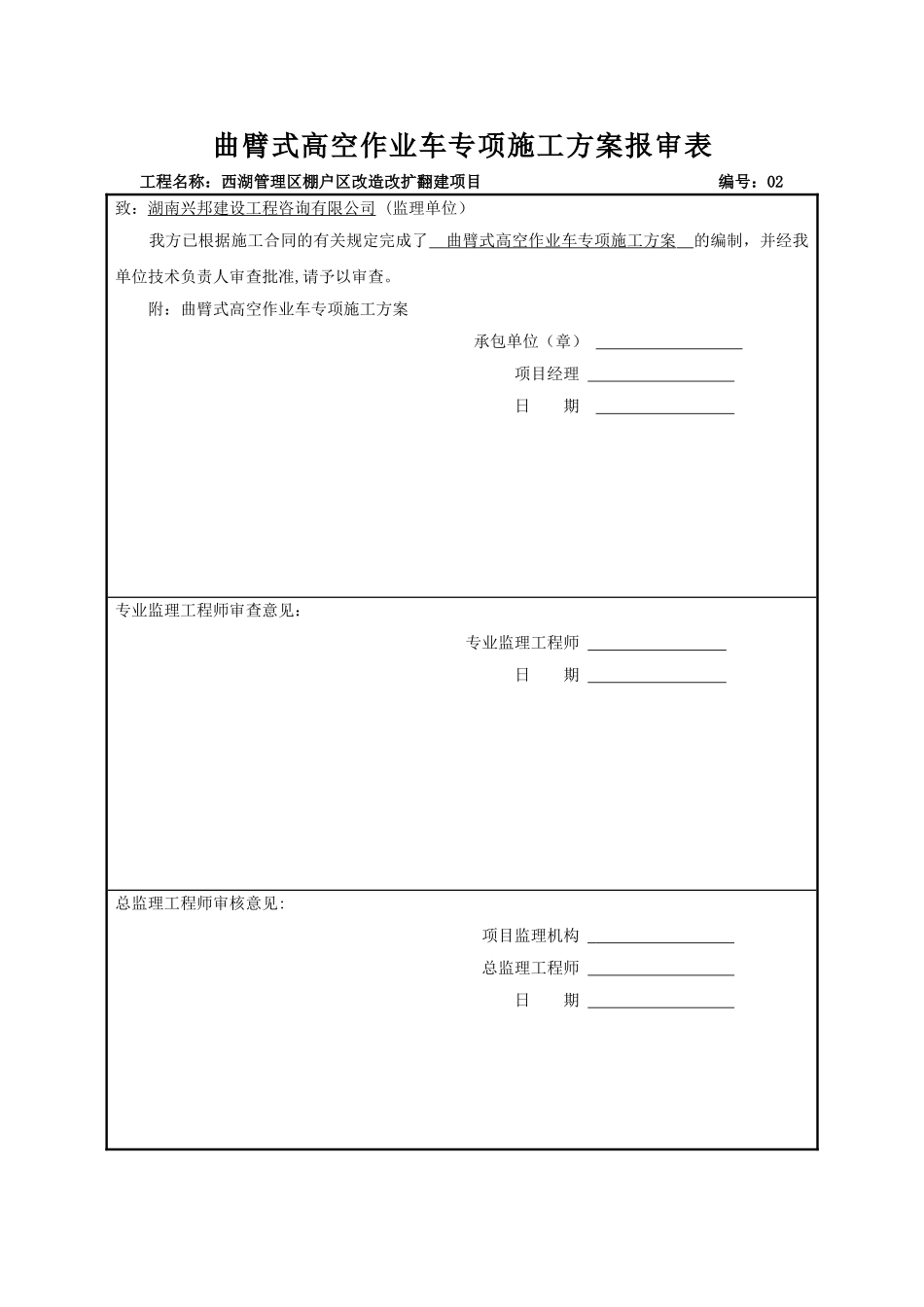 曲臂式高空作业车专项施工方案报审表

工程名称：西湖管理区棚户区改造改扩翻建项目 编号：02

致：湖南兴邦建设工程咨询有限公司（监理单位）

我方已根据施工合同的有关规定完成了 曲臂式高空作业车专项施工方案 的编制，并经我单位技术负责人审查批准,请予以审查。

附：曲臂式高空作业车专项施工方案

承包单位（章）

项目经理

日 期

专业监理工程师审查意见：

专业监理工程师

日 期

总监理工程师审核意见:

项目监理机构

总监理工程师

日 期